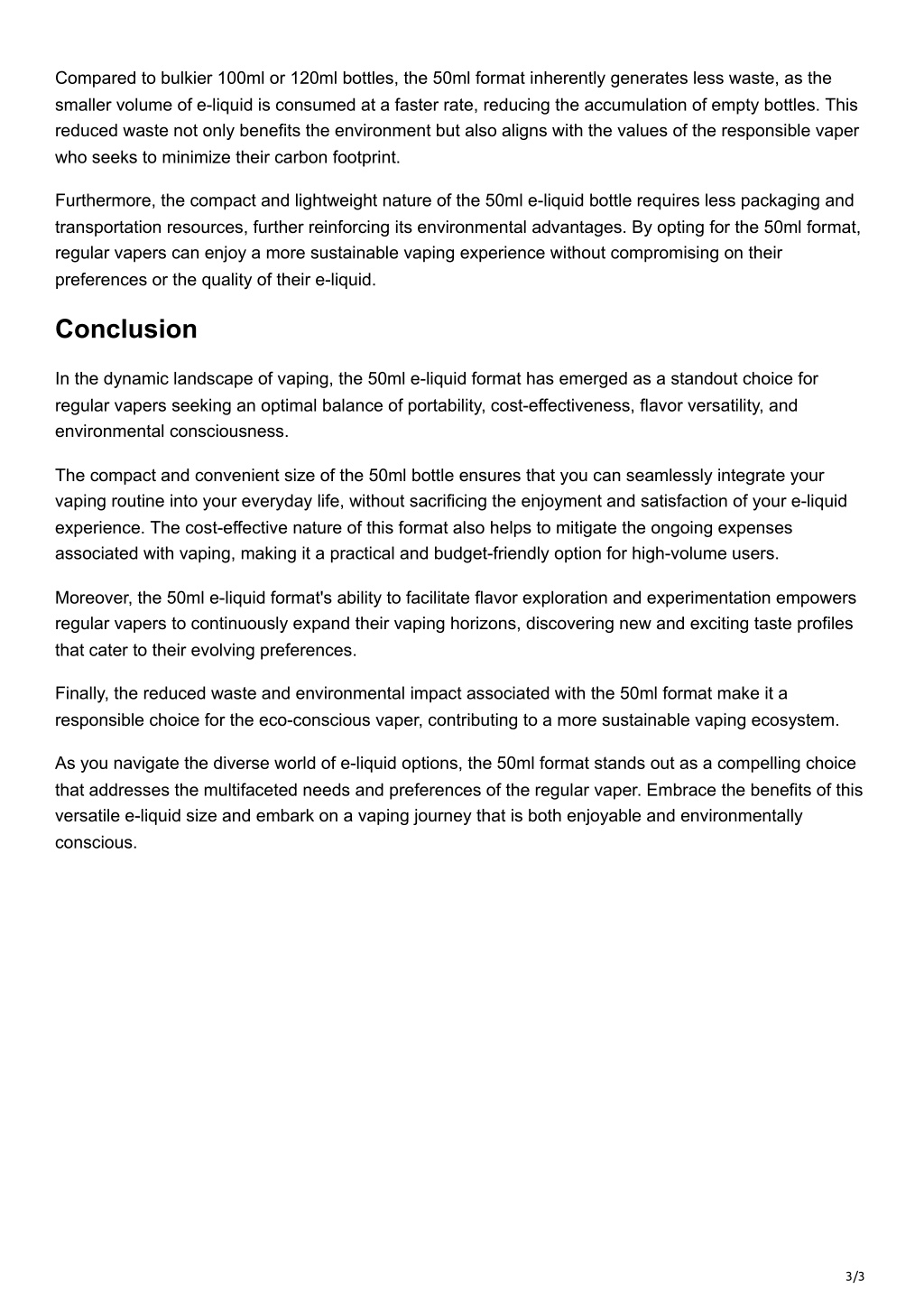 Compared to bulkier 100ml or 120ml bottles, the 50ml format inherently generates less waste, as the smaller volume of e-liquid is consumed at a faster rate, reducing the accumulation of empty bottles. This reduced waste not only benefits the environment but also aligns with the values of the responsible vaper who seeks to minimize their carbon footprint.

Furthermore, the compact and lightweight nature of the 50ml e-liquid bottle requires less packaging and transportation resources, further reinforcing its environmental advantages. By opting for the 50ml format, regular vapers can enjoy a more sustainable vaping experience without compromising on their preferences or the quality of their e-liquid.

Conclusion

In the dynamic landscape of vaping, the 50ml e-liquid format has emerged as a standout choice for regular vapers seeking an optimal balance of portability, cost-effectiveness, flavor versatility, and environmental consciousness.

The compact and convenient size of the 50ml bottle ensures that you can seamlessly integrate your vaping routine into your everyday life, without sacrificing the enjoyment and satisfaction of your e-liquid experience. The cost-effective nature of this format also helps to mitigate the ongoing expenses associated with vaping, making it a practical and budget-friendly option for high-volume users.

Moreover, the 50ml e-liquid format's ability to facilitate flavor exploration and experimentation empowers regular vapers to continuously expand their vaping horizons, discovering new and exciting taste profiles that cater to their evolving preferences.

Finally, the reduced waste and environmental impact associated with the 50ml format make it a responsible choice for the eco-conscious vaper, contributing to a more sustainable vaping ecosystem.

As you navigate the diverse world of e-liquid options, the 50ml format stands out as a compelling choice that addresses the multifaceted needs and preferences of the regular vaper. Embrace the benefits of this versatile e-liquid size and embark on a vaping journey that is both enjoyable and environmentally conscious.

3/3